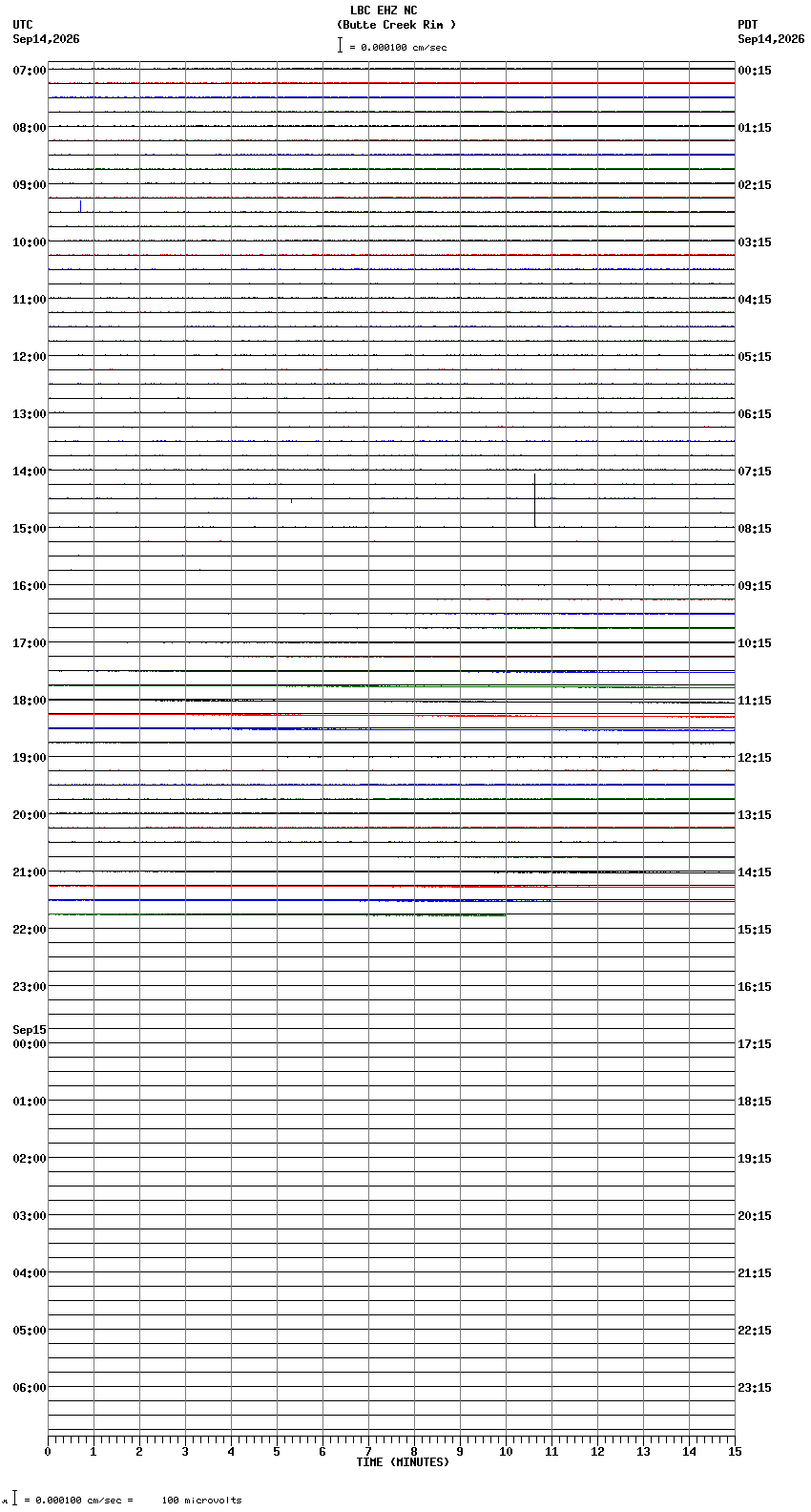 LBC EHZ NC
(Butte Creek Rim )
= 0.000100 cm/sec

UTC
Sep14,2026

PDT
Sep14,2026

07:00
08:00
09:00
10:00
11:00
12:00
13:00
14:00
15:00
16:00
17:00
18:00
19:00
20:00
21:00
22:00
23:00
Sep15
00:00
01:00
02:00
03:00
04:00
05:00
06:00

00:15
01:15
02:15
03:15
04:15
05:15
06:15
07:15
08:15
09:15
10:15
11:15
12:15
13:15
14:15
15:15
16:15
17:15
18:15
19:15
20:15
21:15
22:15
23:15

0 1 2 3 4 5 6 7 8 9 10 11 12 13 14 15
TIME (MINUTES)

= 0.000100 cm/sec = 100 microvolts